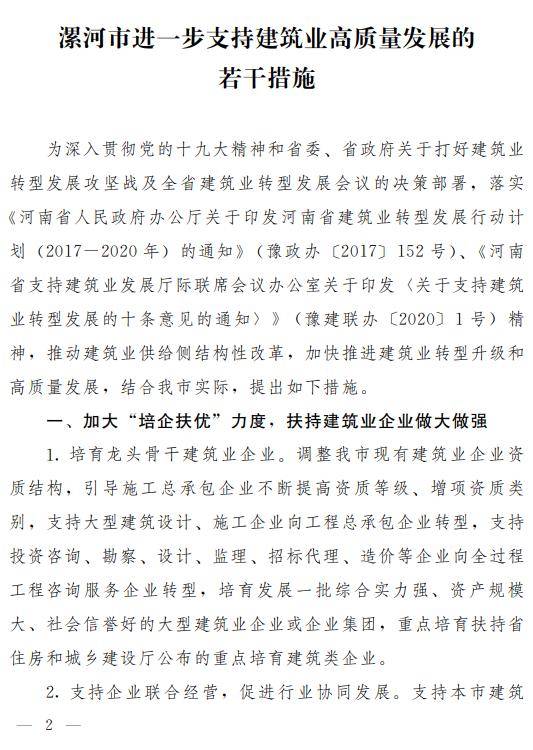 漯河市进一步支持建筑业高质量发展的若干措施

为深入贯彻党的十九大精神和省委、省政府关于打好建筑业转型发展攻坚战及全省建筑业转型发展会议的决策部署，落实《河南省人民政府办公厅关于印发河南省建筑业转型发展行动计划（2017—2020年）的通知》（豫政办〔2017〕152号）、《河南省支持建筑业发展厅际联席会议办公室关于印发〈关于支持建筑业转型发展的十条意见的通知〉》（豫建联办〔2020〕1号）精神，推动建筑业供给侧结构性改革，加快推进建筑业转型升级和高质量发展，结合我市实际，提出如下措施。

一、加大“培企扶优”力度，扶持建筑业企业做大做强

1. 培育龙头骨干建筑业企业。调整我市现有建筑业企业资质结构，引导施工总承包企业不断提高资质等级、增项资质类别，支持大型建筑设计、施工企业向工程总承包企业转型，支持投资咨询、勘察、设计、监理、招标代理、造价等企业向全过程工程咨询服务企业转型，培育发展一批综合实力强、资产规模大、社会信誉好的大型建筑业企业或企业集团，重点培育扶持省住房和城乡建设厅公布的重点培育建筑类企业。

2. 支持企业联合经营，促进行业协同发展。支持本市建筑

— 2 —